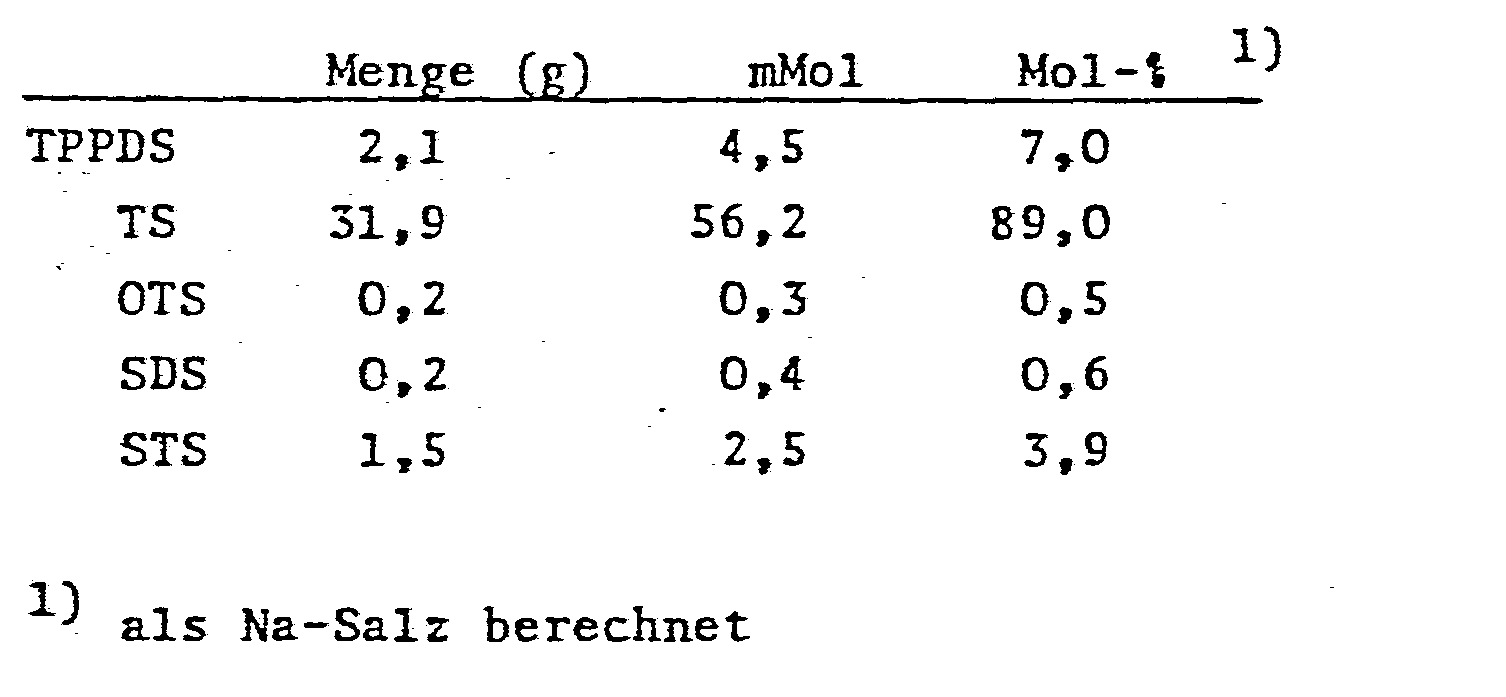 |  | Menge (g) | mMol | Mol-% $^{1)}$ |
|---|---|---|---|
| TPPDS | 2,1 | 4,5 | 7,0 |
| TS | 31,9 | 56,2 | 89,0 |
| OTS | 0,2 | 0,3 | 0,5 |
| SDS | 0,2 | 0,4 | 0,6 |
| STS | 1,5 | 2,5 | 3,9 |

$^{1)}$ als Na-Salz berechnet